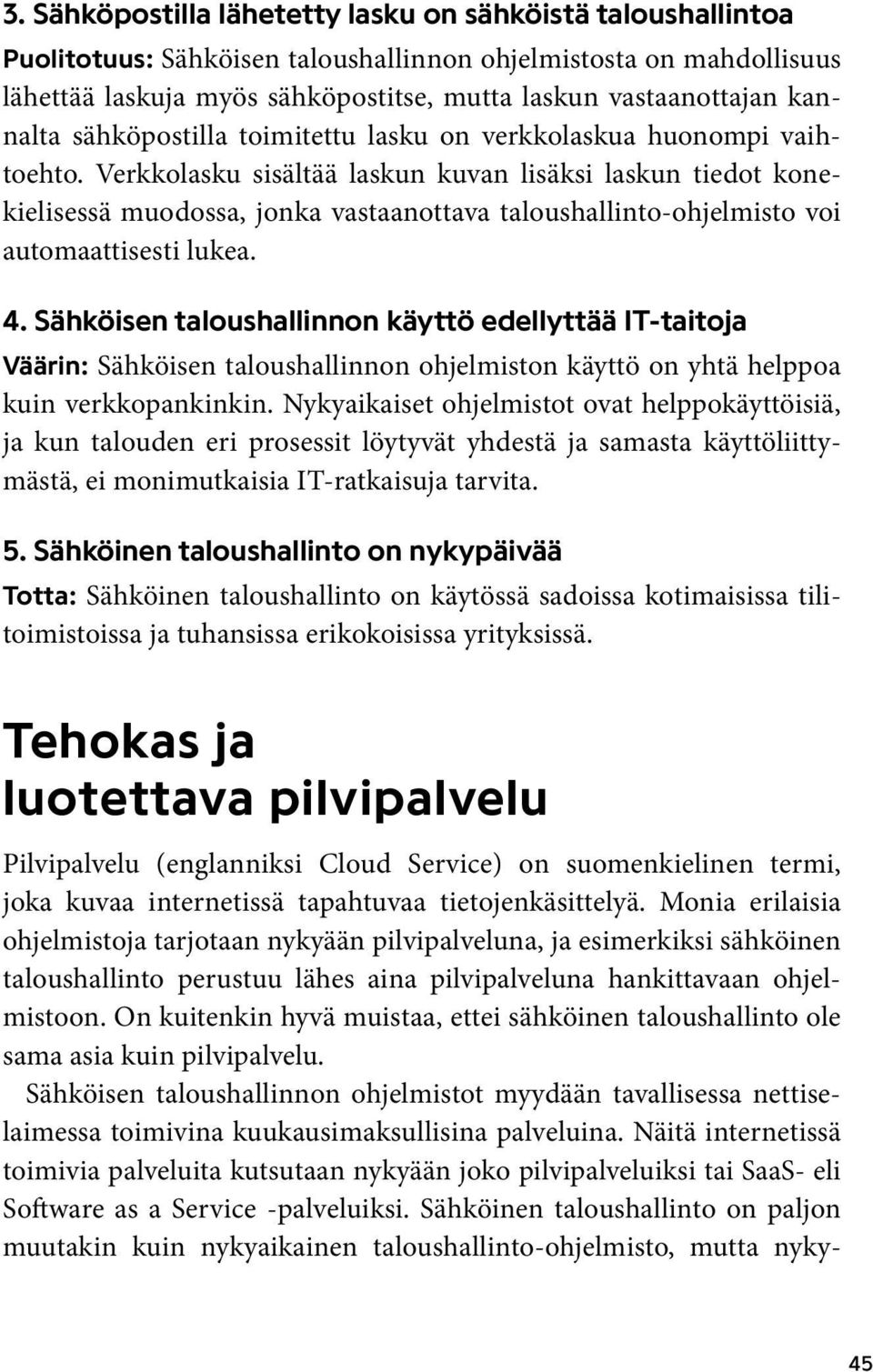 3. Sähköpostilla lähetetty lasku on sähköistä taloushallintoa

Puolitotuus: Sähköisen taloushallinnon ohjelmistosta on mahdollisuus lähettää laskuja myös sähköpostitse, mutta laskun vastaanottajan kannalta sähköpostilla toimitettu lasku on verkkolaskua huonompi vaihtoehto. Verkkolasku sisältää laskun kuvan lisäksi laskun tiedot konekielisessä muodossa, jonka vastaanottava taloushallinto-ohjelmisto voi automaattisesti lukea.

4. Sähköisen taloushallinnon käyttö edellyttää IT-taitoja

Väärin: Sähköisen taloushallinnon ohjelmiston käyttö on yhtä helppoa kuin verkkopankinkin. Nykyaikaiset ohjelmistot ovat helppokäyttöisiä, ja kun talouden eri prosessit löytyvät yhdestä ja samasta käyttöliittymästä, ei monimutkaisia IT-ratkaisuja tarvita.

5. Sähköinen taloushallinto on nykypäivää

Totta: Sähköinen taloushallinto on käytössä sadoissa kotimaisissa tilitoimistoissa ja tuhansissa erikokoisissa yrityksissä.

Tehokas ja luotettava pilvipalvelu

Pilvipalvelu (englanniksi Cloud Service) on suomenkielinen termi, joka kuvaa internetissä tapahtuvaa tietojenkäsittelyä. Monia erilaisia ohjelmistoja tarjotaan nykyään pilvipalveluna, ja esimerkiksi sähköinen taloushallinto perustuu lähes aina pilvipalveluna hankittavaan ohjelmistoon. On kuitenkin hyvä muistaa, ettei sähköinen taloushallinto ole sama asia kuin pilvipalvelu.

Sähköisen taloushallinnon ohjelmistot myydään tavallisessa nettiselaimessa toimivina kuukausimaksullisina palveluina. Näitä internetissä toimivia palveluita kutsutaan nykyään joko pilvipalveluiksi tai SaaS- eli Software as a Service -palveluiksi. Sähköinen taloushallinto on paljon muutakin kuin nykyaikainen taloushallinto-ohjelmisto, mutta nyky-

45